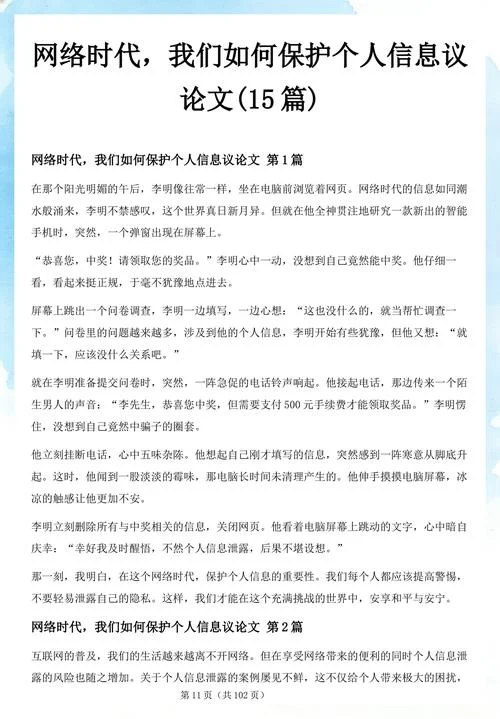 网络时代，我们如何保护个人信息议论文(15篇)

网络时代，我们如何保护个人信息议论文 第1篇

在那个阳光明媚的午后，李明像往常一样，坐在电脑前浏览着网页。网络时代的信息如同潮水般涌来，李明不禁感叹，这个世界真日新月异。但就在他全神贯注地研究一款新出的智能手机时，突然，一个弹窗出现在屏幕上。

“恭喜您，中奖！请领取您的奖品。”李明心中一动，没想到自己竟然能中奖。他仔细一看，看起来挺正规，于毫不犹豫地点进去。

屏幕上跳出一个问卷调查，李明一边填写，一边心想：“这也没什么的，就当帮忙调查一下。”问卷里的问题越来越多，涉及到他的个人信息，李明开始有些犹豫，但他又想：“就填一下，应该没什么关系吧。”

就在李明准备提交问卷时，突然，一阵急促的电话铃声响起。他接起电话，那边传来一个陌生男人的声音：“李先生，恭喜您中奖，但需要支付500元手续费才能领取奖品。”李明愣住，没想到自己竟然中骗子的圈套。

他立刻挂断电话，心中五味杂陈。他想起自己刚才填写的信息，突然感到一阵寒意从脚底升起。这时，他闻到一股淡淡的霉味，那电脑长时间未清理产生的。他伸手摸摸电脑屏幕，冰凉的触感让他更加不安。

李明立刻删除所有与中奖相关的信息，关闭网页。他看着电脑屏幕上跳动的文字，心中暗自庆幸：“幸好我及时醒悟，不然个人信息泄露，后果不堪设想。”

那一刻，我明白，在这个网络时代，保护个人信息的重要性。我们每个人都应该提高警惕，不要轻易泄露自己的隐私。这样，我们才能在这个充满挑战的世界中，安享和平与安宁。

网络时代，我们如何保护个人信息议论文 第2篇

互联网的普及，我们的生活越来越离不开网络。但在享受网络带来的便利的同时个人信息泄露的风险也随之增加。关于个人信息泄露的案例屡见不鲜，这不仅给个人带来极大的困扰，

第11页（共102页）